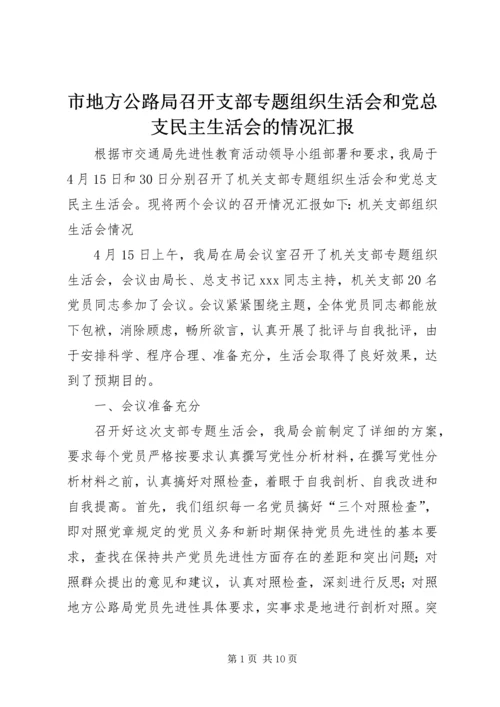 市地方公路局召开支部专题组织生活会和党总支民主生活会的情况汇报

根据市交通局先进性教育活动领导小组部署和要求，我局于4月15日和30日分别召开了机关支部专题组织生活会和党总支民主生活会。现将两个会议的召开情况汇报如下：机关支部组织生活会情况

4月15日上午，我局在局会议室召开了机关支部专题组织生活会，会议由局长、总支书记xxx同志主持，机关支部20名党员同志参加了会议。会议紧紧围绕主题，全体党员同志都能放下包袱，消除顾虑，畅所欲言，认真开展了批评与自我批评，由于安排科学、程序合理、准备充分，生活会取得了良好效果，达到了预期目的。

一、会议准备充分

召开好这次支部专题生活会，我局会前制定了详细的方案，要求每个党员严格按要求认真撰写党性分析材料，在撰写党性分析材料之前，认真搞好对照检查，着眼于自我剖析、自我改进和自我提高。首先，我们组织每一名党员搞好“三个对照检查”，即对照党章规定的党员义务和新时期保持党员先进性的基本要求，查找在保持共产党员先进性方面存在的差距和突出问题；对照群众提出的意见和建议，认真对照检查，深刻进行反思；对照地方公路局党员先进性具体要求，实事求是地进行剖析对照。突

第1页 共10页